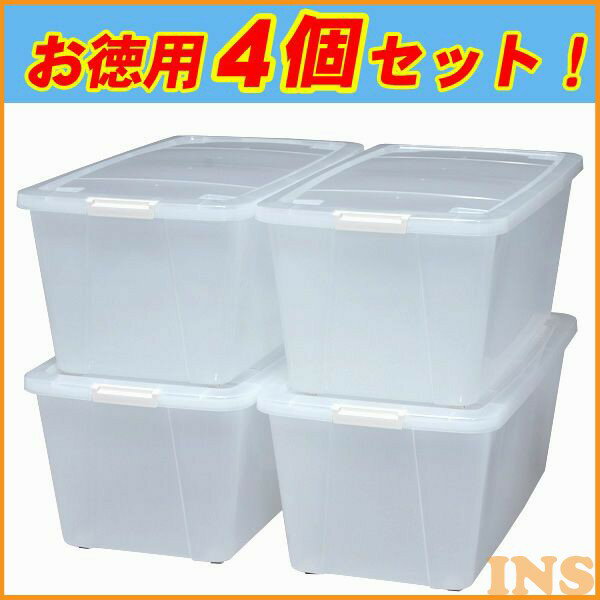 お徳用4個セット！

INS